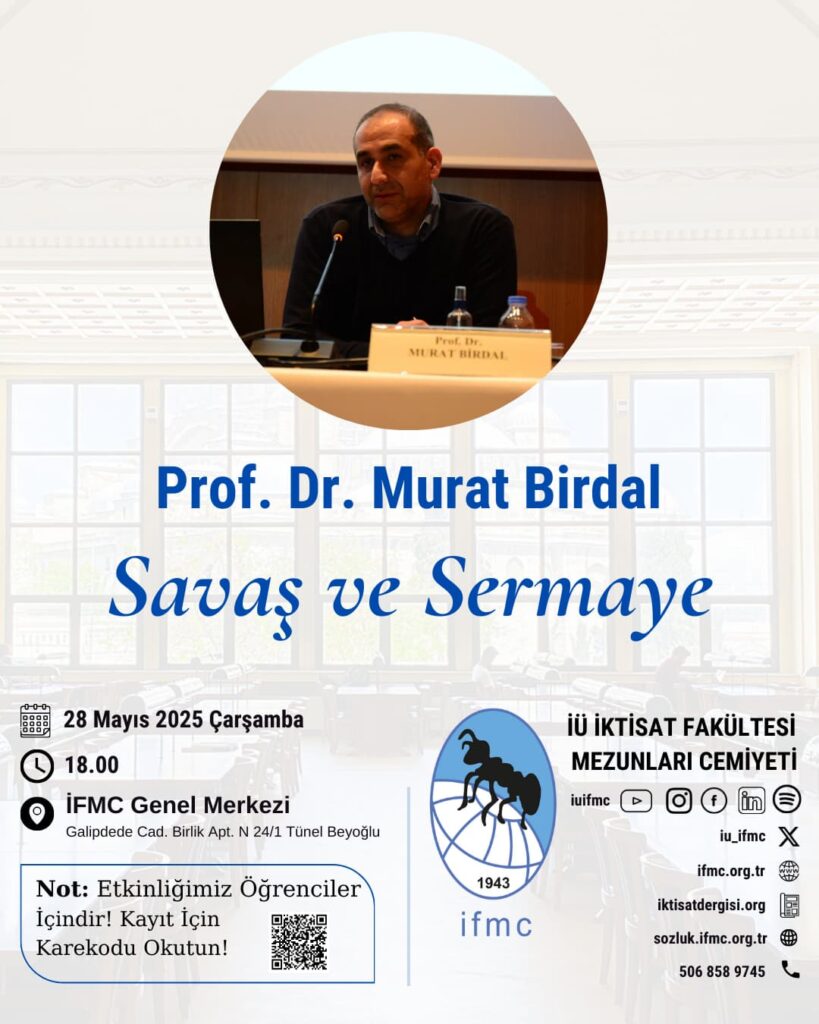 Prof. Dr.
MURAT BİRDAL

Prof. Dr. Murat Birdal

Savaş ve Sermaye

28 Mayıs 2025 Çarşamba

18.00

İFMC Genel Merkezi
Galipdede Cad. Birlik Apt. N 24/1 Tünel Beyoğlu

Not: Etkinliğimiz Öğrenciler İçindir! Kayıt İçin Karekodu Okutun!

1943
ifmc

İÜ İKTİSAT FAKÜLTESİ MEZUNLARI CEMİYETİ

iuifmc

iu_ifmc

ifmc.org.tr

iktisatdergisi.org

sozluk.ifmc.org.tr

506 858 9745